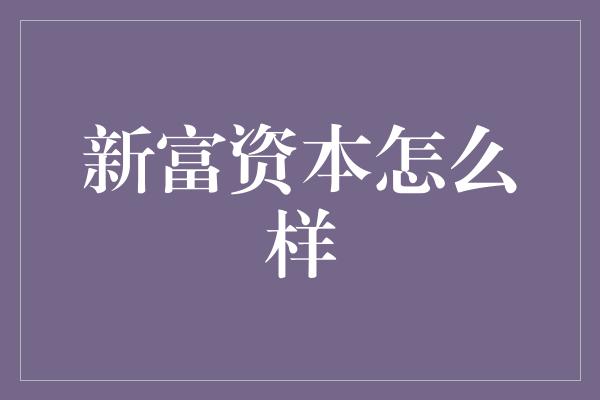 新富资本怎么样